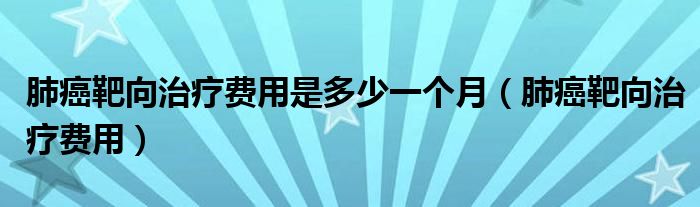 肺癌靶向治疗费用是多少一个月（肺癌靶向治疗费用）